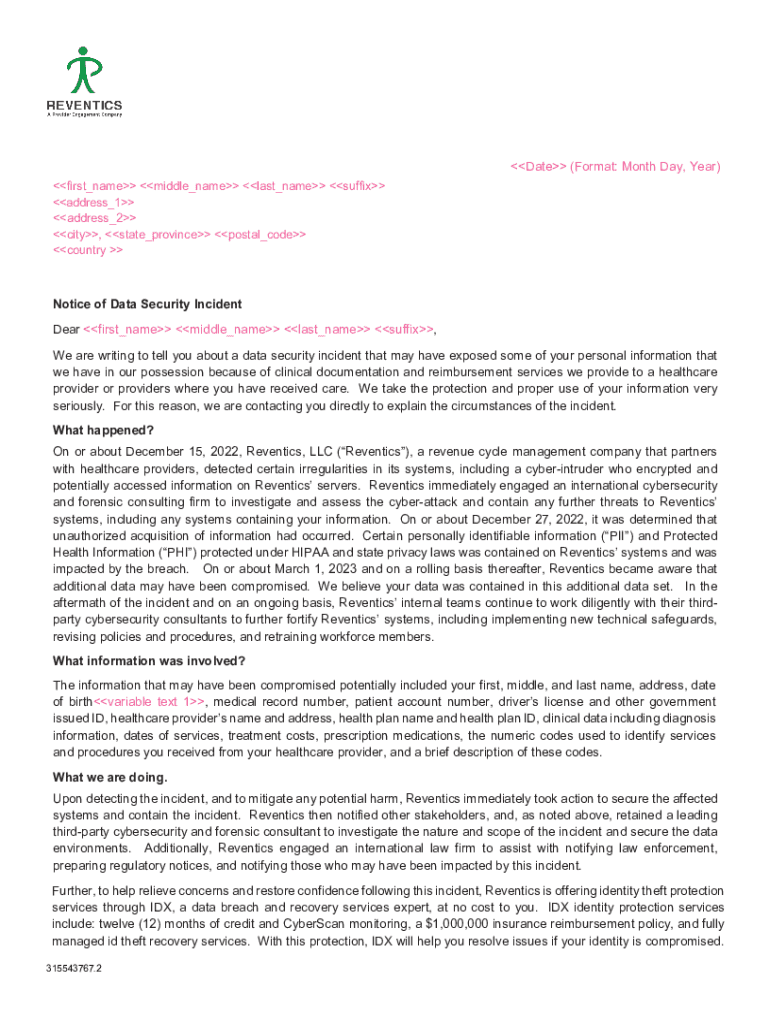 REVENTICS
A Provider Engagement Company

<<Date>> (Format: Month Day, Year)

<<first_name>> <<middle_name>> <<last_name>> <<suffix>>
<<address_1>>
<<address_2>>
<<city>>, <<state_province>> <<postal_code>>
<<country >>

Notice of Data Security Incident

Dear <<first_name>> <<middle_name>> <<last_name>> <<suffix>>,

We are writing to tell you about a data security incident that may have exposed some of your personal information that we have in our possession because of clinical documentation and reimbursement services we provide to a healthcare provider or providers where you have received care. We take the protection and proper use of your information very seriously. For this reason, we are contacting you directly to explain the circumstances of the incident.

What happened?

On or about December 15, 2022, Reventics, LLC ("Reventics"), a revenue cycle management company that partners with healthcare providers, detected certain irregularities in its systems, including a cyber-intruder who encrypted and potentially accessed information on Reventics' servers. Reventics immediately engaged an international cybersecurity and forensic consulting firm to investigate and assess the cyber-attack and contain any further threats to Reventics' systems, including any systems containing your information. On or about December 27, 2022, it was determined that unauthorized acquisition of information had occurred. Certain personally identifiable information ("PII") and Protected Health Information ("PHI") protected under HIPAA and state privacy laws was contained on Reventics' systems and was impacted by the breach. On or about March 1, 2023 and on a rolling basis thereafter, Reventics became aware that additional data may have been compromised. We believe your data was contained in this additional data set. In the aftermath of the incident and on an ongoing basis, Reventics' internal teams continue to work diligently with their third-party cybersecurity consultants to further fortify Reventics' systems, including implementing new technical safeguards, revising policies and procedures, and retraining workforce members.

What information was involved?

The information that may have been compromised potentially included your first, middle, and last name, address, date of birth<<variable text 1>>, medical record number, patient account number, driver's license and other government issued ID, healthcare provider's name and address, health plan name and health plan ID, clinical data including diagnosis information, dates of services, treatment costs, prescription medications, the numeric codes used to identify services and procedures you received from your healthcare provider, and a brief description of these codes.

What we are doing.

Upon detecting the incident, and to mitigate any potential harm, Reventics immediately took action to secure the affected systems and contain the incident. Reventics then notified other stakeholders, and, as noted above, retained a leading third-party cybersecurity and forensic consultant to investigate the nature and scope of the incident and secure the data environments. Additionally, Reventics engaged an international law firm to assist with notifying law enforcement, preparing regulatory notices, and notifying those who may have been impacted by this incident.

Further, to help relieve concerns and restore confidence following this incident, Reventics is offering identity theft protection services through IDX, a data breach and recovery services expert, at no cost to you. IDX identity protection services include: twelve (12) months of credit and CyberScan monitoring, a $1,000,000 insurance reimbursement policy, and fully managed id theft recovery services. With this protection, IDX will help you resolve issues if your identity is compromised.

315543767.2